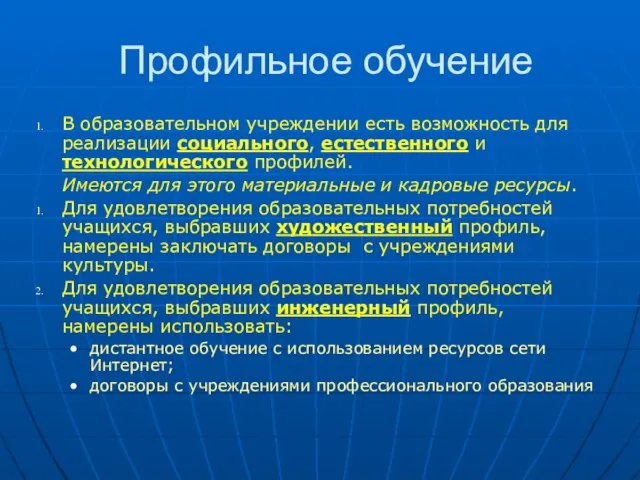 Профильное обучение

1. В образовательном учреждении есть возможность для реализации социального, естественного и технологического профилей.

Имеются для этого материальные и кадровые ресурсы.

1. Для удовлетворения образовательных потребностей учащихся, выбравших художественный профиль, намерены заключать договоры с учреждениями культуры.

2. Для удовлетворения образовательных потребностей учащихся, выбравших инженерный профиль, намерены использовать:

• дистантное обучение с использованием ресурсов сети Интернет;
• договоры с учреждениями профессионального образования